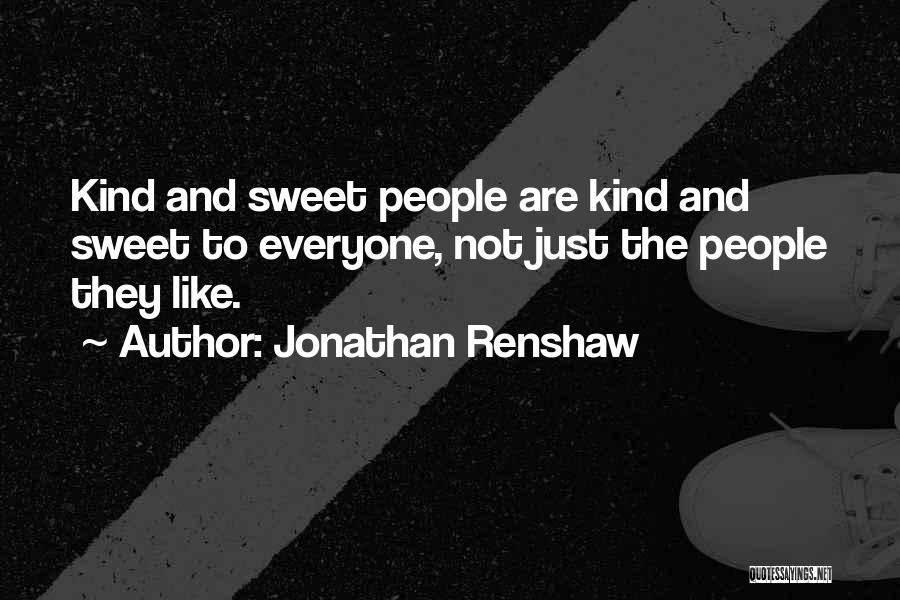 Kind and sweet people are kind and sweet to everyone, not just the people they like.

~ Author: Jonathan Renshaw

QUOTESSAYINGS.NET